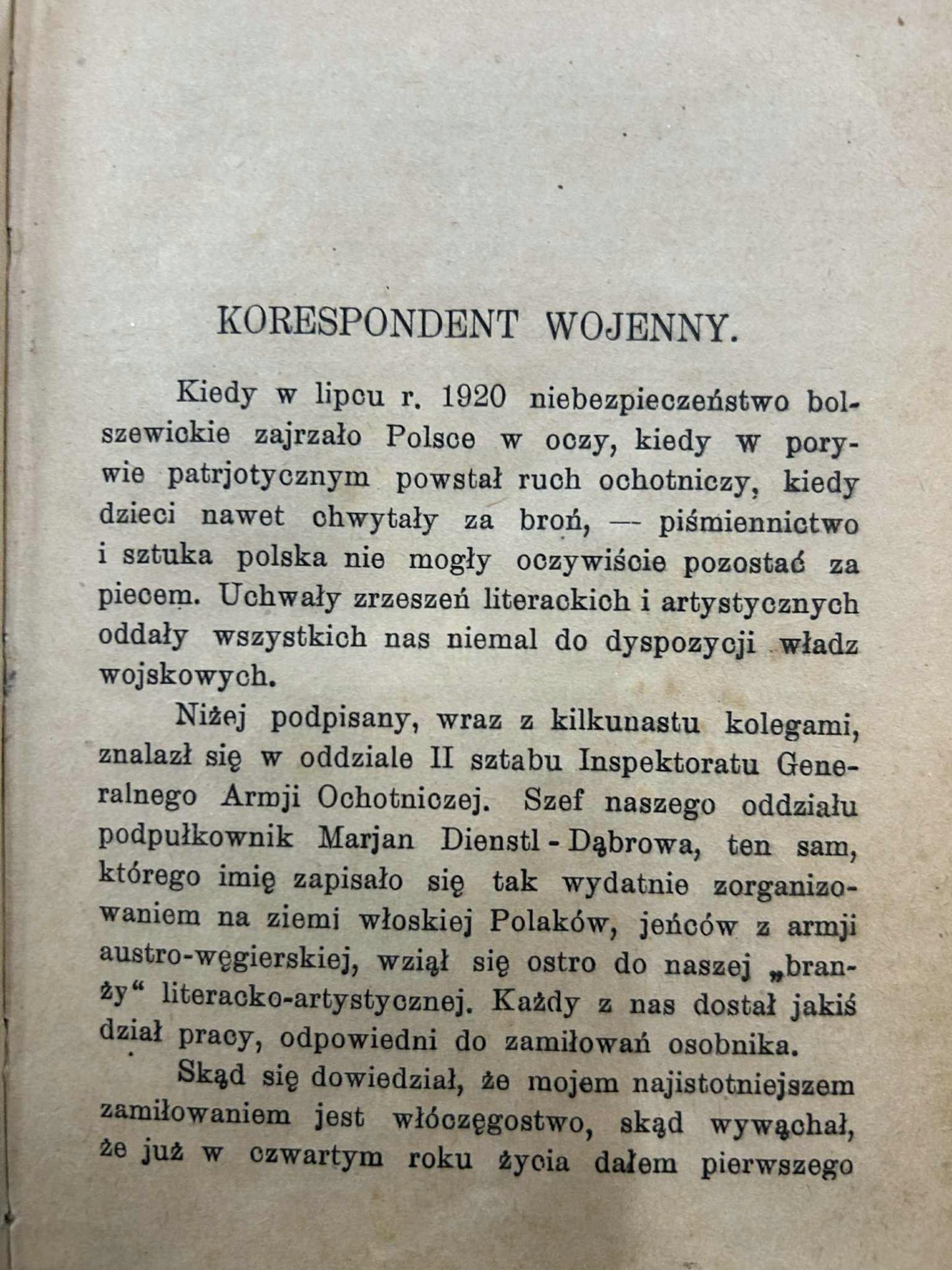 KORESPONDENT WOJENNY.

Kiedy w lipcu r. 1920 niebezpieczeństwo bolszewickie zajrzało Polsce w oczy, kiedy w porywie patrjotycznym powstał ruch ochotniczy, kiedy dzieci nawet chwytały za broń, — piśmiennictwo i sztuka polska nie mogły oczywiście pozostać za piecem. Uchwały zrzeszeń literackich i artystycznych oddały wszystkich nas niemal do dyspozycji władz wojskowych.

Niżej podpisany, wraz z kilkunastu kolegami, znalazł się w oddziale II sztabu Inspektoratu Generalnego Armji Ochotniczej. Szef naszego oddziału podpułkownik Marjan Dienstl-Dąbrowa, ten sam, którego imię zapisało się tak wydatnie zorganizowaniem na ziemi włoskiej Polaków, jeńców z armji austro-węgierskiej, wziął się ostro do naszej „branży“ literacko-artystycznej. Każdy z nas dostał jakiś dział pracy, odpowiedni do zamiłowań osobnika.

Skąd się dowiedział, że mojem najistotniejszem zamiłowaniem jest włóczęgostwo, skąd wywąchał, że już w czwartym roku życia dałem pierwszego